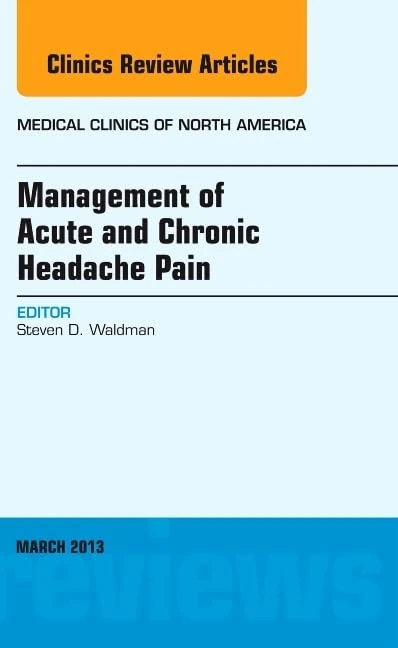 Clinics Review Articles

MEDICAL CLINICS OF NORTH AMERICA

Management of Acute and Chronic Headache Pain

EDITOR
Steven D. Waldman

MARCH 2013

reviews